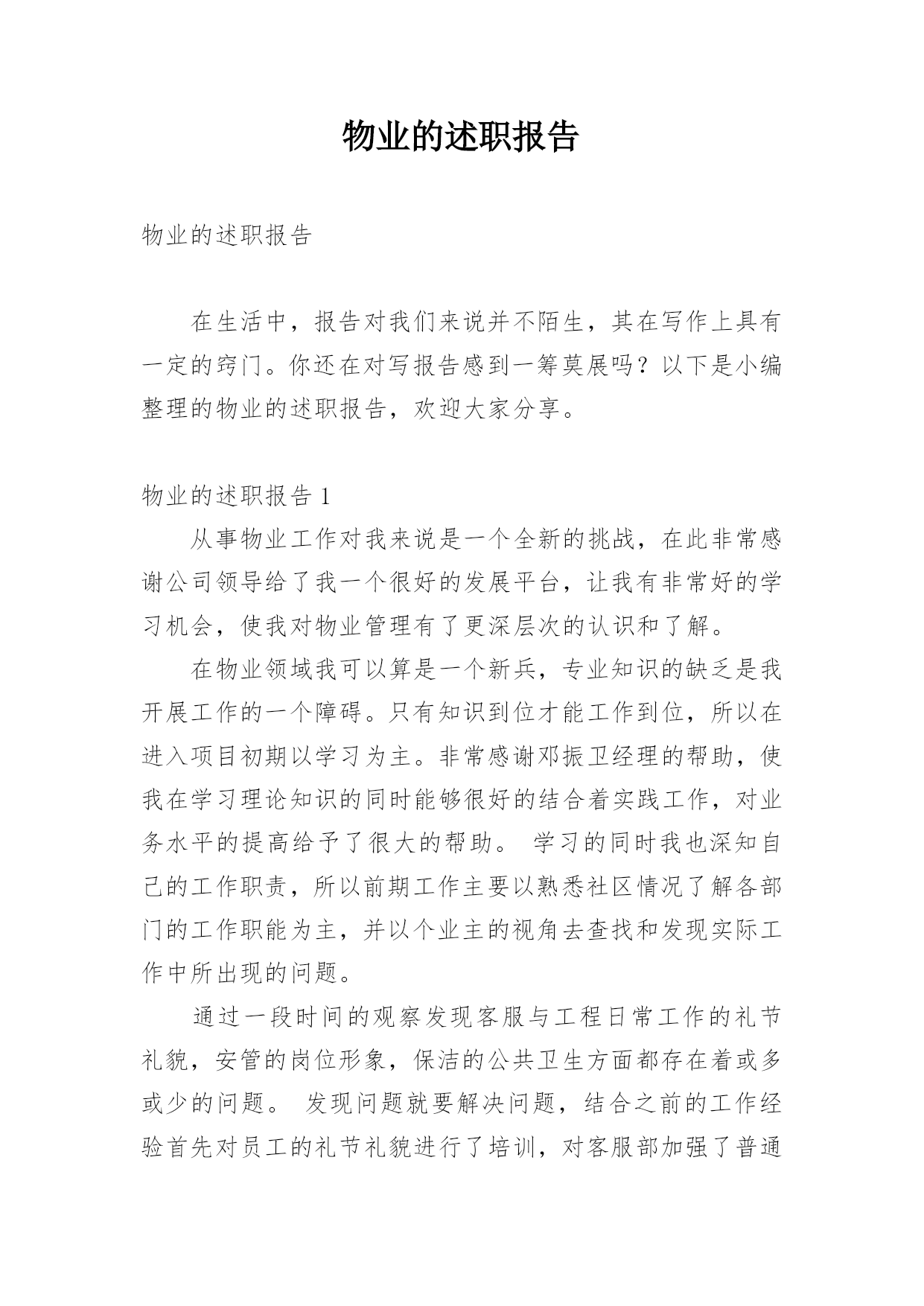 物业的述职报告

物业的述职报告

在生活中，报告对我们来说并不陌生，其在写作上具有一定的窍门。你还在对写报告感到一筹莫展吗？以下是小编整理的物业的述职报告，欢迎大家分享。

物业的述职报告 1

从事物业工作对我来说是一个全新的挑战，在此非常感谢公司领导给了我一个很好的发展平台，让我有非常好的学习机会，使我对物业管理有了更深层次的认识和了解。

在物业领域我可以算是一个新兵，专业知识的缺乏是我开展工作的一个障碍。只有知识到位才能工作到位，所以在进入项目初期以学习为主。非常感谢邓振卫经理的帮助，使我在学习理论知识的同时能够很好的结合着实践工作，对业务水平的提高给予了很大的帮助。 学习的同时我也深知自己的工作职责，所以前期工作主要以熟悉社区情况了解各部门的工作职能为主，并以个业主的视角去查找和发现实际工作中所出现的问题。

通过一段时间的观察发现客服与工程日常工作的礼节礼貌，安管的岗位形象，保洁的公共卫生方面都存在着或多或少的问题。 发现问题就要解决问题，结合之前的工作经验首先对员工的礼节礼貌进行了培训，对客服部加强了普通